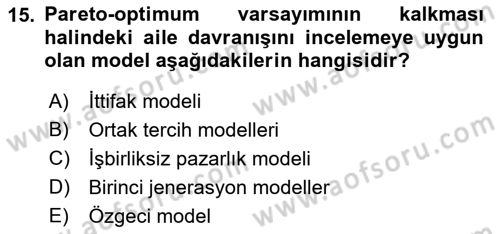 15. Pareto-optimum varsayımının kalkması halindeki aile davranışını incelemeye uygun olan model aşağıdakilerin hangisidir?

A) İttifak modeli
B) Ortak tercih modelleri
C) İşbirliksiz pazarlık modeli
D) Birinci jenerasyon modeller
E) Özgeci model

www.aofsoru.com